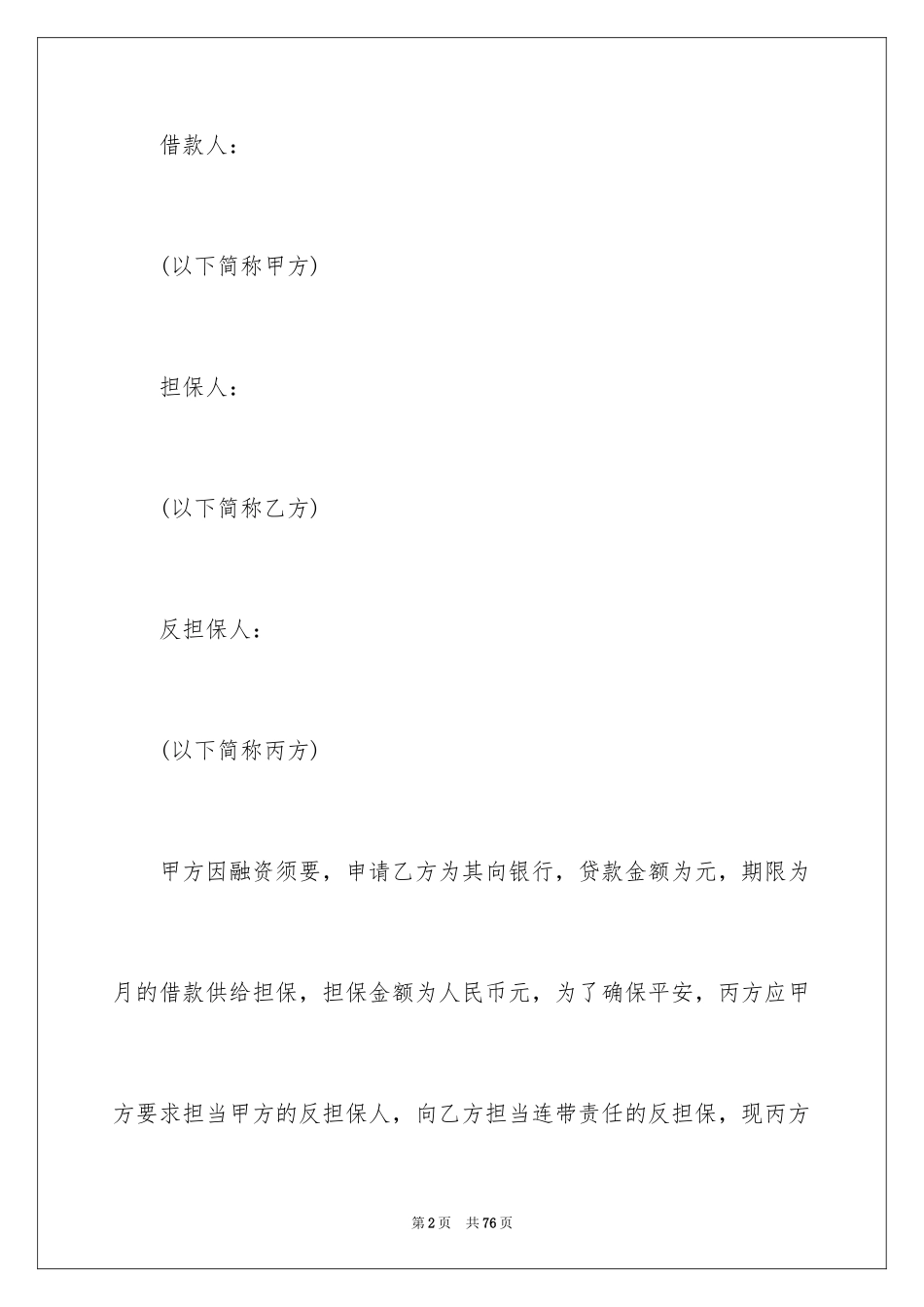 借款人：

(以下简称甲方)

担保人：

(以下简称乙方)

反担保人：

(以下简称丙方)

甲方因融资须要，申请乙方为其向银行，贷款金额为元，期限为月的借款供给担保，担保金额为人民币元，为了确保平安，丙方应甲方要求担当甲方的反担保人，向乙方担当连带责任的反担保，现丙方

第2页 共76页